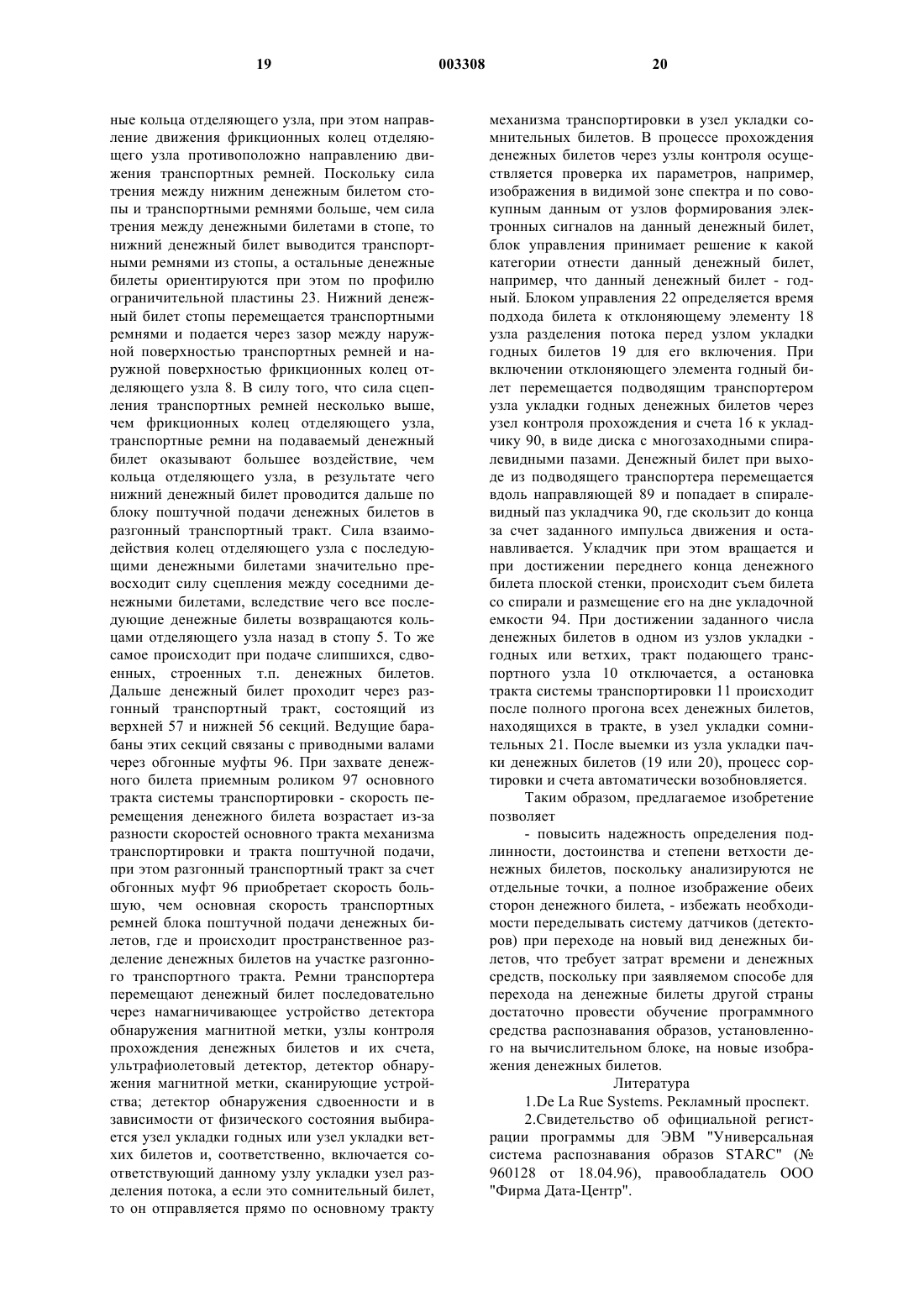 19 003308 20

ные кольца отделяющего узла, при этом направление движения фрикционных колец отделяющего узла противоположно направлению движения транспортных ремней. Поскольку сила трения между нижним денежным билетом стопы и транспортными ремнями больше, чем сила трения между денежными билетами в стопе, то нижний денежный билет выводится транспортными ремнями из стопы, а остальные денежные билеты ориентируются при этом по профилю ограничительной пластины 23. Нижний денежный билет стопы перемещается транспортными ремнями и подается через зазор между наружной поверхностью транспортных ремней и наружной поверхностью фрикционных колец отделяющего узла 8. В силу того, что сила сцепления транспортных ремней несколько выше, чем фрикционных колец отделяющего узла, транспортные ремни на подаваемый денежный билет оказывают большее воздействие, чем кольца отделяющего узла, в результате чего нижний денежный билет проводится дальше по блоку поштучной подачи денежных билетов в разгонный транспортный тракт. Сила взаимодействия колец отделяющего узла с последующими денежными билетами значительно превосходит силу сцепления между соседними денежными билетами, вследствие чего все последующие денежные билеты возвращаются кольцами отделяющего узла назад в стопу 5. То же самое происходит при подаче слипшихся, сдвоенных, строенных т.п. денежных билетов. Дальше денежный билет проходит через разгонный транспортный тракт, состоящий из верхней 57 и нижней 56 секций. Ведущие барабаны этих секций связаны с приводными валами через обгонные муфты 96. При захвате денежного билета приемным роликом 97 основного тракта системы транспортировки - скорость перемещения денежного билета возрастает из-за разности скоростей основного тракта механизма транспортировки и тракта поштучной подачи, при этом разгонный транспортный тракт за счет обгонных муфт 96 приобретает скорость большую, чем основная скорость транспортных ремней блока поштучной подачи денежных билетов, где и происходит пространственное разделение денежных билетов на участке разгонного транспортного тракта. Ремни транспортера перемещают денежный билет последовательно через намагничивающее устройство детектора обнаружения магнитной метки, узлы контроля прохождения денежных билетов и их счета, ультрафиолетовый детектор, детектор обнаружения магнитной метки, сканирующие устройства; детектор обнаружения сдвоенности и в зависимости от физического состояния выбирается узел укладки годных или узел укладки ветхих билетов и, соответственно, включается соответствующий данному узлу укладки узел разделения потока, а если это сомнительный билет, то он отправляется прямо по основному тракту механизма транспортировки в узел укладки сомнительных билетов. В процессе прохождения денежных билетов через узлы контроля осуществляется проверка их параметров, например, изображения в видимой зоне спектра и по совокупным данным от узлов формирования электронных сигналов на данный денежный билет, блок управления принимает решение к какой категории отнести данный денежный билет, например, что данный денежный билет - годный. Блоком управления 22 определяется время подхода билета к отклоняющему элементу 18 узла разделения потока перед узлом укладки годных билетов 19 для его включения. При включении отклоняющего элемента годный билет перемещается подводящим транспортером узла укладки годных денежных билетов через узел контроля прохождения и счета 16 к укладчику 90, в виде диска с многозаходными спиралевидными пазами. Денежный билет при выходе из подводящего транспортера перемещается вдоль направляющей 89 и попадает в спиралевидный паз укладчика 90, где скользит до конца за счет заданного импульса движения и останавливается. Укладчик при этом вращается и при достижении переднего конца денежного билета плоской стенки, происходит съем билета со спирали и размещение его на дне укладочной емкости 94. При достижении заданного числа денежных билетов в одном из узлов укладки - годных или ветхих, тракт подающего транспортного узла 10 отключается, а остановка тракта системы транспортировки 11 происходит после полного прогона всех денежных билетов, находящихся в тракте, в узел укладки сомнительных 21. После выемки из узла укладки пачки денежных билетов (19 или 20), процесс сортировки и счета автоматически возобновляется.

Таким образом, предлагаемое изобретение позволяет

- повысить надежность определения подлинности, достоинства и степени ветхости денежных билетов, поскольку анализируются не отдельные точки, а полное изображение обеих сторон денежного билета, - избежать необходимости переделывать систему датчиков (детекторов) при переходе на новый вид денежных билетов, что требует затрат времени и денежных средств, поскольку при заявляемом способе для перехода на денежные билеты другой страны достаточно провести обучение программного средства распознавания образов, установленного на вычислительном блоке, на новые изображения денежных билетов.

Литература

1.De La Rue Systems. Рекламный проспект.

2.Свидетельство об официальной регистрации программы для ЭВМ "Универсальная система распознавания образов STARC" (№ 960128 от 18.04.96), правообладатель ООО "Фирма Дата-Центр".